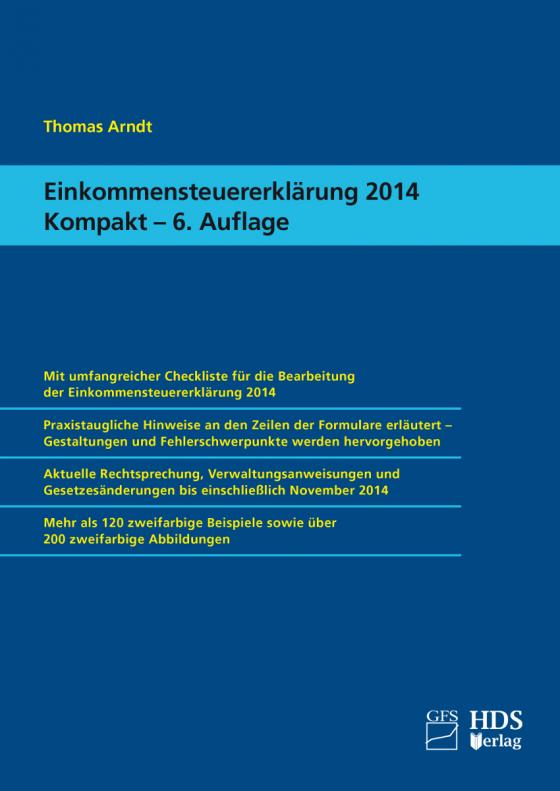 Thomas Arndt

Einkommensteuererklärung 2014
Kompakt – 6. Auflage

Mit umfangreicher Checkliste für die Bearbeitung der Einkommensteuererklärung 2014

Praxistaugliche Hinweise an den Zeilen der Formulare erläutert – Gestaltungen und Fehlerschwerpunkte werden hervorgehoben

Aktuelle Rechtsprechung, Verwaltungsanweisungen und Gesetzesänderungen bis einschließlich November 2014

Mehr als 120 zweifarbige Beispiele sowie über 200 zweifarbige Abbildungen

GFS
HDS
Verlag